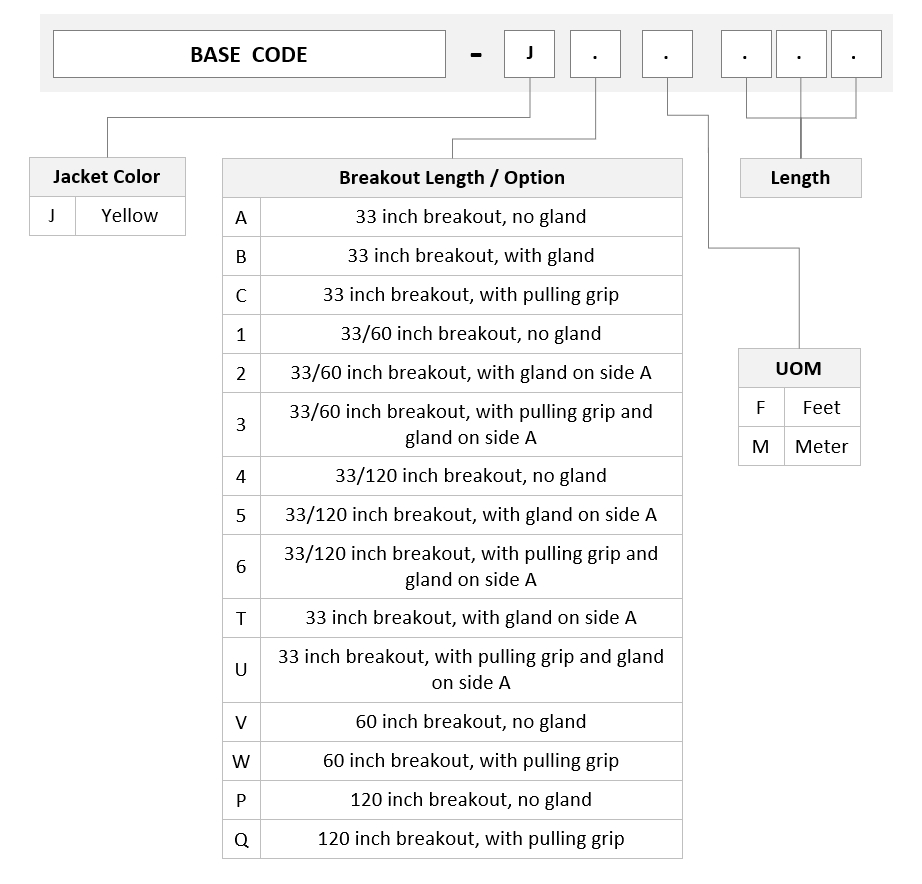 BASE CODE - J . . . . .

| Jacket Color | |
|---|---|
| J | Yellow |

| Breakout Length / Option | |
|---|---|
| A | 33 inch breakout, no gland |
| B | 33 inch breakout, with gland |
| C | 33 inch breakout, with pulling grip |
| 1 | 33/60 inch breakout, no gland |
| 2 | 33/60 inch breakout, with gland on side A |
| 3 | 33/60 inch breakout, with pulling grip and gland on side A |
| 4 | 33/120 inch breakout, no gland |
| 5 | 33/120 inch breakout, with gland on side A |
| 6 | 33/120 inch breakout, with pulling grip and gland on side A |
| T | 33 inch breakout, with gland on side A |
| U | 33 inch breakout, with pulling grip and gland on side A |
| V | 60 inch breakout, no gland |
| W | 60 inch breakout, with pulling grip |
| P | 120 inch breakout, no gland |
| Q | 120 inch breakout, with pulling grip |

Length

| UOM | |
|---|---|
| F | Feet |
| M | Meter |